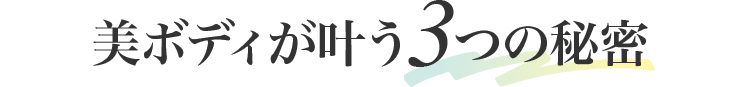 美ボディが叶う3つの秘密